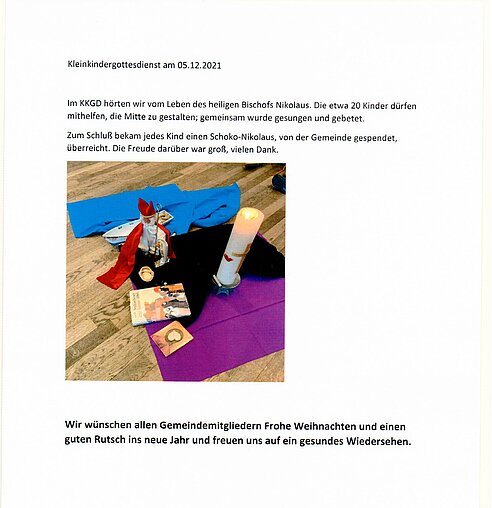 Kleinkindergottesdienst am 05.12.2021

Im KKGD hörten wir vom Leben des heiligen Bischofs Nikolaus. Die etwa 20 Kinder dürfen mithelfen, die Mitte zu gestalten; gemeinsam wurde gesungen und gebetet.

Zum Schluß bekam jedes Kind einen Schoko-Nikolaus, von der Gemeinde gespendet, überreicht. Die Freude darüber war groß, vielen Dank.

Wir wünschen allen Gemeindemitgliedern Frohe Weihnachten und einen guten Rutsch ins neue Jahr und freuen uns auf ein gesundes Wiedersehen.